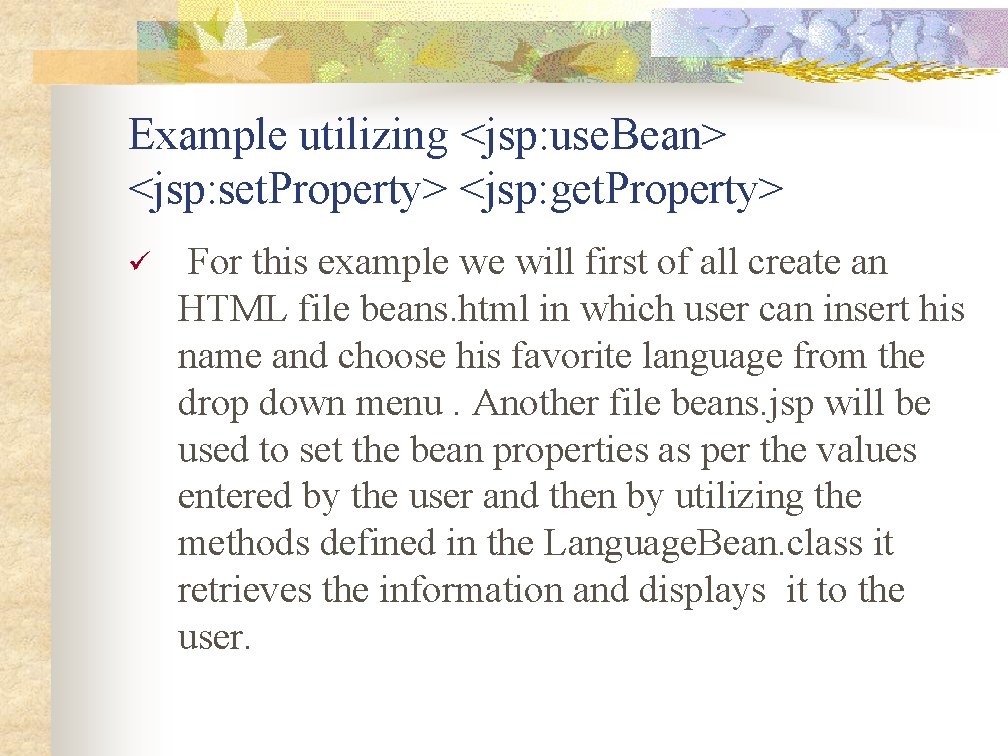 Example utilizing <jsp:useBean> <jsp:setProperty> <jsp:getProperty>

✓ For this example we will first of all create an HTML file beans.html in which user can insert his name and choose his favorite language from the drop down menu . Another file beans.jsp will be used to set the bean properties as per the values entered by the user and then by utilizing the methods defined in the LanguageBean.class it retrieves the information and displays it to the user.